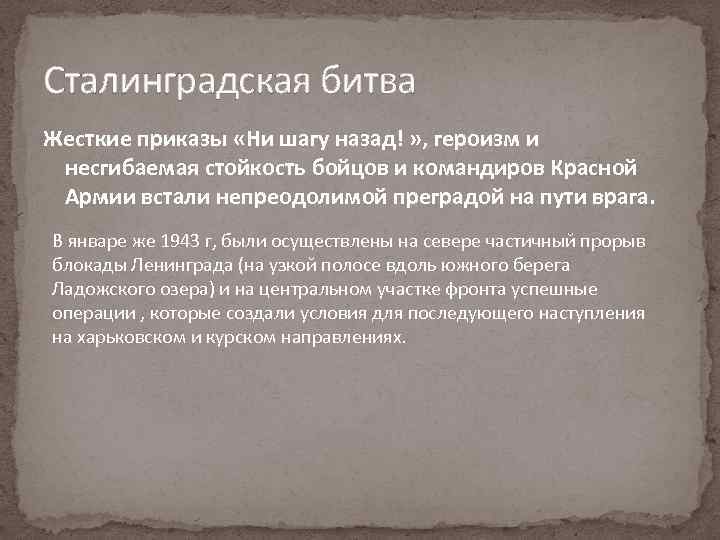 Сталинградская битва

Жесткие приказы «Ни шагу назад! », героизм и несгибаемая стойкость бойцов и командиров Красной Армии встали непреодолимой преградой на пути врага.

В январе же 1943 г, были осуществлены на севере частичный прорыв блокады Ленинграда (на узкой полосе вдоль южного берега Ладожского озера) и на центральном участке фронта успешные операции , которые создали условия для последующего наступления на харьковском и курском направлениях.